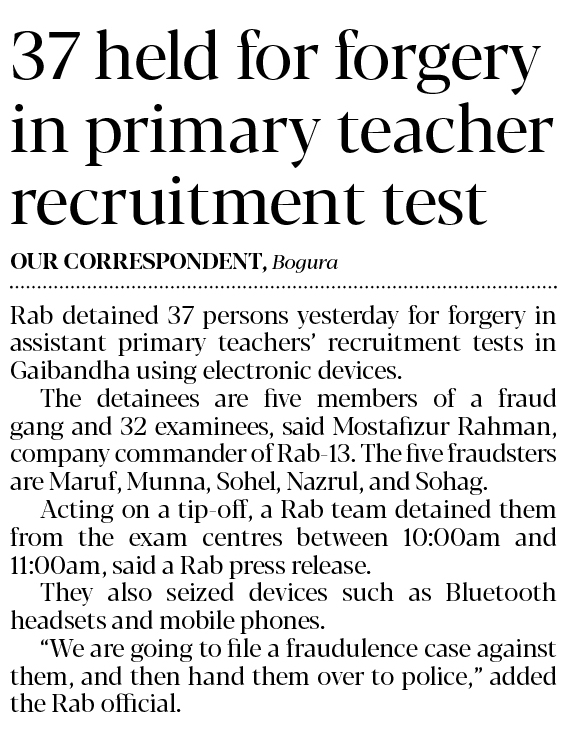 37 held for forgery in primary teacher recruitment test

OUR CORRESPONDENT, Bogura

Rab detained 37 persons yesterday for forgery in assistant primary teachers' recruitment tests in Gaibandha using electronic devices.

The detainees are five members of a fraud gang and 32 examinees, said Mostafizur Rahman, company commander of Rab-13. The five fraudsters are Maruf, Munna, Sohel, Nazrul, and Sohag.

Acting on a tip-off, a Rab team detained them from the exam centres between 10:00am and 11:00am, said a Rab press release.

They also seized devices such as Bluetooth headsets and mobile phones.

"We are going to file a fraudulence case against them, and then hand them over to police," added the Rab official.